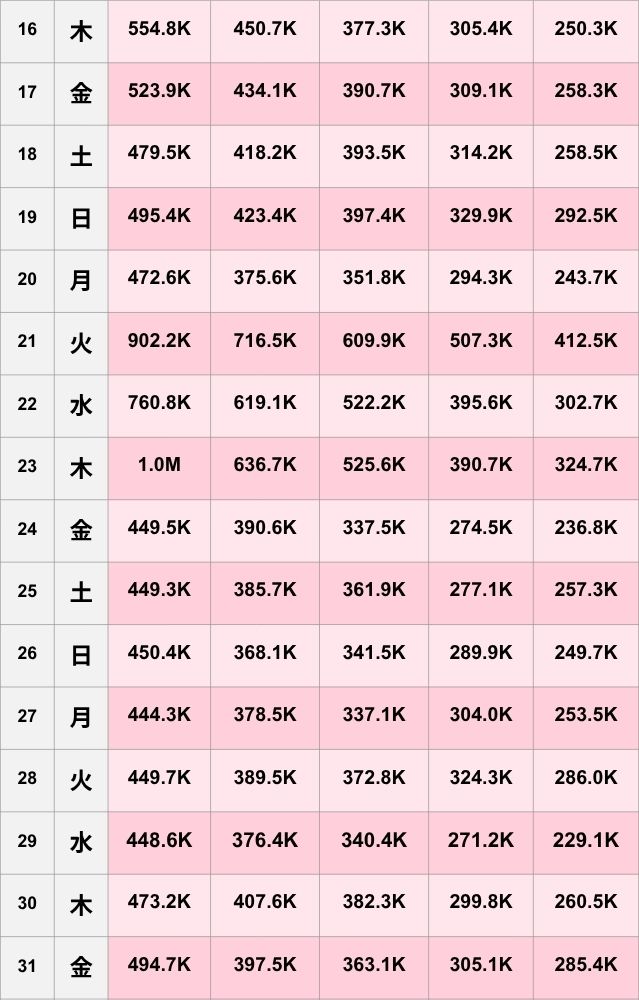 | 16 | 木 | 554.8K | 450.7K | 377.3K | 305.4K | 250.3K |
|---|---|---|---|---|---|---|
| 17 | 金 | 523.9K | 434.1K | 390.7K | 309.1K | 258.3K |
| 18 | 土 | 479.5K | 418.2K | 393.5K | 314.2K | 258.5K |
| 19 | 日 | 495.4K | 423.4K | 397.4K | 329.9K | 292.5K |
| 20 | 月 | 472.6K | 375.6K | 351.8K | 294.3K | 243.7K |
| 21 | 火 | 902.2K | 716.5K | 609.9K | 507.3K | 412.5K |
| 22 | 水 | 760.8K | 619.1K | 522.2K | 395.6K | 302.7K |
| 23 | 木 | 1.0M | 636.7K | 525.6K | 390.7K | 324.7K |
| 24 | 金 | 449.5K | 390.6K | 337.5K | 274.5K | 236.8K |
| 25 | 土 | 449.3K | 385.7K | 361.9K | 277.1K | 257.3K |
| 26 | 日 | 450.4K | 368.1K | 341.5K | 289.9K | 249.7K |
| 27 | 月 | 444.3K | 378.5K | 337.1K | 304.0K | 253.5K |
| 28 | 火 | 449.7K | 389.5K | 372.8K | 324.3K | 286.0K |
| 29 | 水 | 448.6K | 376.4K | 340.4K | 271.2K | 229.1K |
| 30 | 木 | 473.2K | 407.6K | 382.3K | 299.8K | 260.5K |
| 31 | 金 | 494.7K | 397.5K | 363.1K | 305.1K | 285.4K |